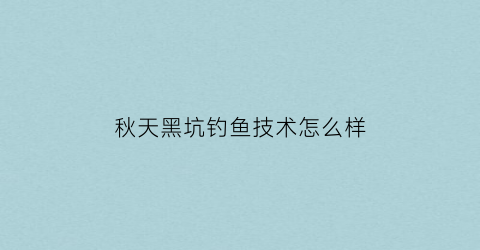 秋天黑坑钓鱼技术怎么样